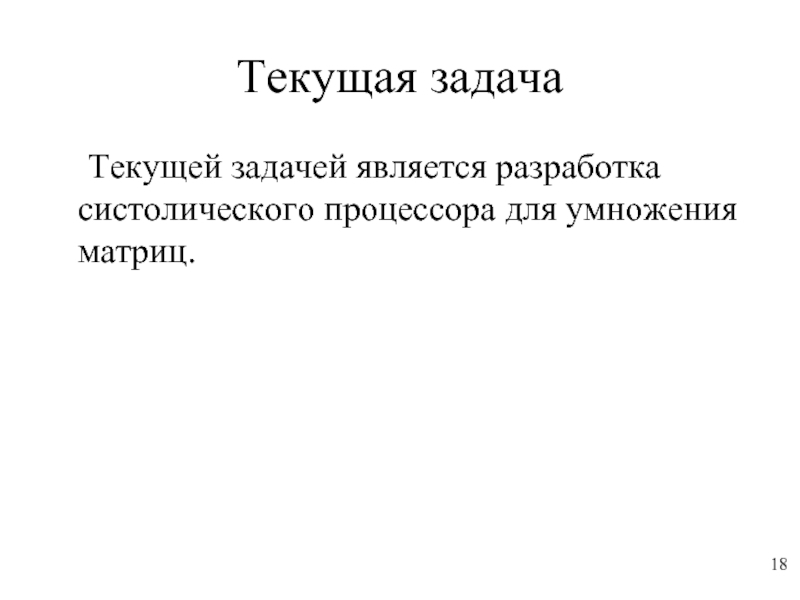 Текущая задача

Текущей задачей является разработка систолического процессора для умножения матриц.

18